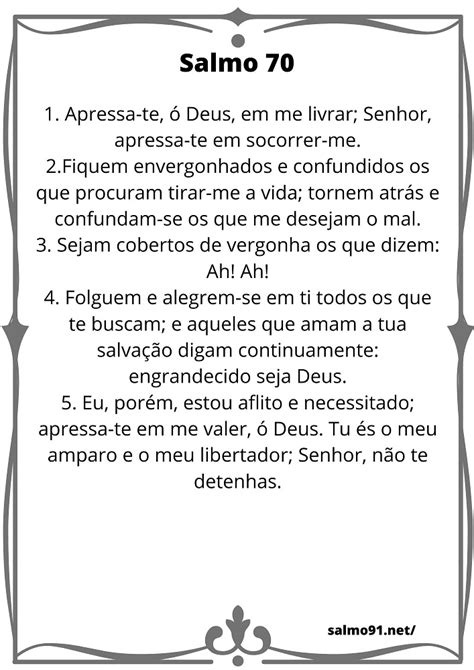 Salmo 70

1. Apressa-te, ó Deus, em me livrar; Senhor, apressa-te em socorrer-me.
2.Fiquem envergonhados e confundidos os que procuram tirar-me a vida; tornem atrás e confundam-se os que me desejam o mal.
3. Sejam cobertos de vergonha os que dizem: Ah! Ah!
4. Folguem e alegrem-se em ti todos os que te buscam; e aqueles que amam a tua salvação digam continuamente: engrandecido seja Deus.
5. Eu, porém, estou aflito e necessitado; apressa-te em me valer, ó Deus. Tu és o meu amparo e o meu libertador; Senhor, não te detenhas.

salmo91.net/